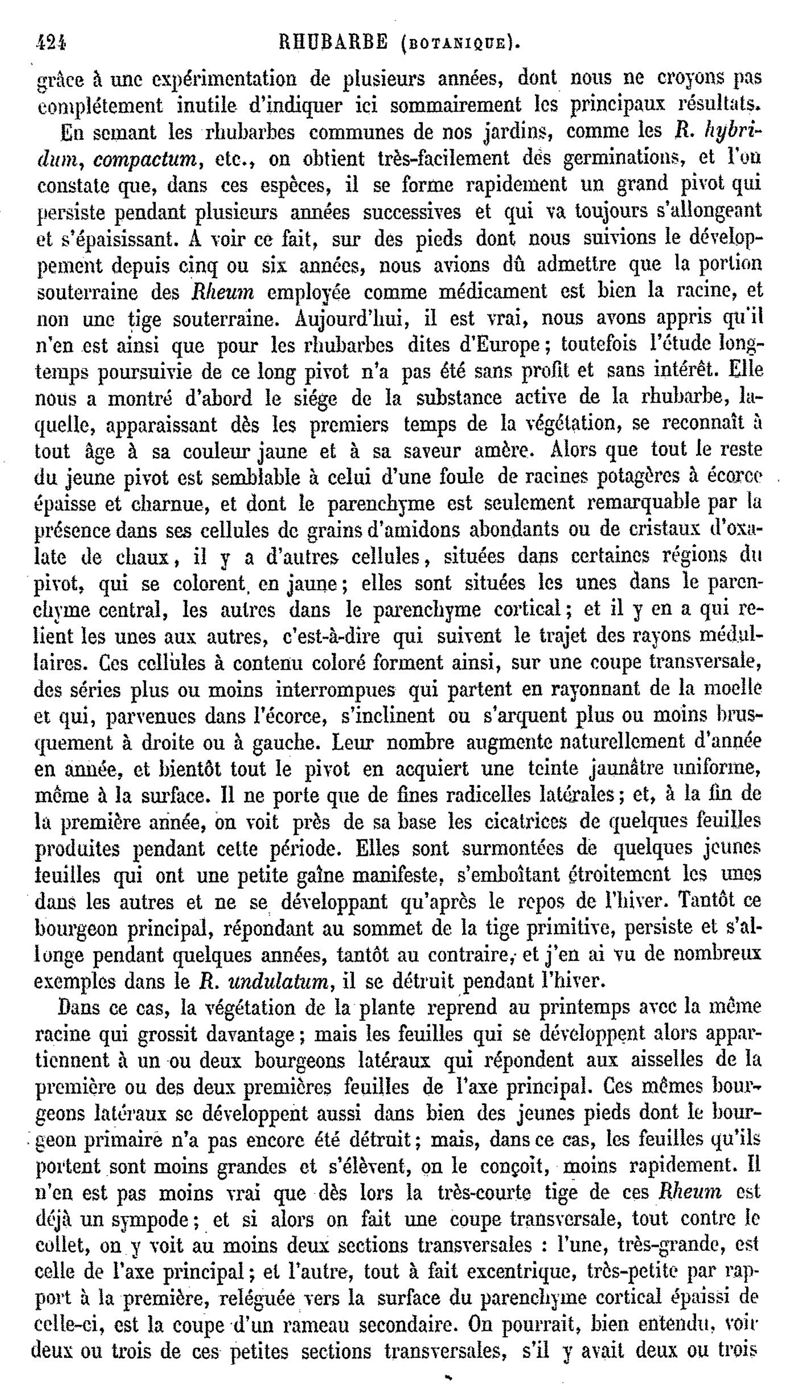 424 RHUBARBE (BOTANIQUE).

grâce à une expérimentation de plusieurs années, dont nous ne croyons pas complétement inutile d'indiquer ici sommairement les principaux résultats.

En semant les rhubarbes communes de nos jardins, comme les R. hybridum, compactum, etc., on obtient très-facilement des germinations, et l'on constate que, dans ces espèces, il se forme rapidement un grand pivot qui persiste pendant plusieurs années successives et qui va toujours s'allongeant et s'épaississant. A voir ce fait, sur des pieds dont nous suivions le développement depuis cinq ou six années, nous avions dû admettre que la portion souterraine des Rheum employée comme médicament est bien la racine, et non une tige souterraine. Aujourd'hui, il est vrai, nous avons appris qu'il n'en est ainsi que pour les rhubarbes dites d'Europe; toutefois l'étude longtemps poursuivie de ce long pivot n'a pas été sans profit et sans intérêt. Elle nous a montré d'abord le siége de la substance active de la rhubarbe, laquelle, apparaissant dès les premiers temps de la végétation, se reconnaît à tout âge à sa couleur jaune et à sa saveur amère. Alors que tout le reste du jeune pivot est semblable à celui d'une foule de racines potagères à écorce épaisse et charnue, et dont le parenchyme est seulement remarquable par la présence dans ses cellules de grains d'amidons abondants ou de cristaux d'oxalate de chaux, il y a d'autres cellules, situées dans certaines régions du pivot, qui se colorent en jaune; elles sont situées les unes dans le parenchyme central, les autres dans le parenchyme cortical; et il y en a qui relient les unes aux autres, c'est-à-dire qui suivent le trajet des rayons médullaires. Ces cellules à contenu coloré forment ainsi, sur une coupe transversale, des séries plus ou moins interrompues qui partent en rayonnant de la moelle et qui, parvenues dans l'écorce, s'inclinent ou s'arquent plus ou moins brusquement à droite ou à gauche. Leur nombre augmente naturellement d'année en année, et bientôt tout le pivot en acquiert une teinte jaunâtre uniforme, même à la surface. Il ne porte que de fines radicelles latérales; et, à la fin de la première année, on voit près de sa base les cicatrices de quelques feuilles produites pendant cette période. Elles sont surmontées de quelques jeunes feuilles qui ont une petite gaîne manifeste, s'emboîtant étroitement les unes dans les autres et ne se développant qu'après le repos de l'hiver. Tantôt ce bourgeon principal, répondant au sommet de la tige primitive, persiste et s'allonge pendant quelques années, tantôt au contraire, et j'en ai vu de nombreux exemples dans le R. undulatum, il se détruit pendant l'hiver.

Dans ce cas, la végétation de la plante reprend au printemps avec la même racine qui grossit davantage; mais les feuilles qui se développent alors appartiennent à un ou deux bourgeons latéraux qui répondent aux aisselles de la première ou des deux premières feuilles de l'axe principal. Ces mêmes bourgeons latéraux se développent aussi dans bien des jeunes pieds dont le bourgeon primaire n'a pas encore été détruit; mais, dans ce cas, les feuilles qu'ils portent sont moins grandes et s'élèvent, on le conçoit, moins rapidement. Il n'en est pas moins vrai que dès lors la très-courte tige de ces Rheum est déjà un sympode; et si alors on fait une coupe transversale, tout contre le collet, on y voit au moins deux sections transversales : l'une, très-grande, est celle de l'axe principal; et l'autre, tout à fait excentrique, très-petite par rapport à la première, reléguée vers la surface du parenchyme cortical épaissi de celle-ci, est la coupe d'un rameau secondaire. On pourrait, bien entendu, voir deux ou trois de ces petites sections transversales, s'il y avait deux ou trois